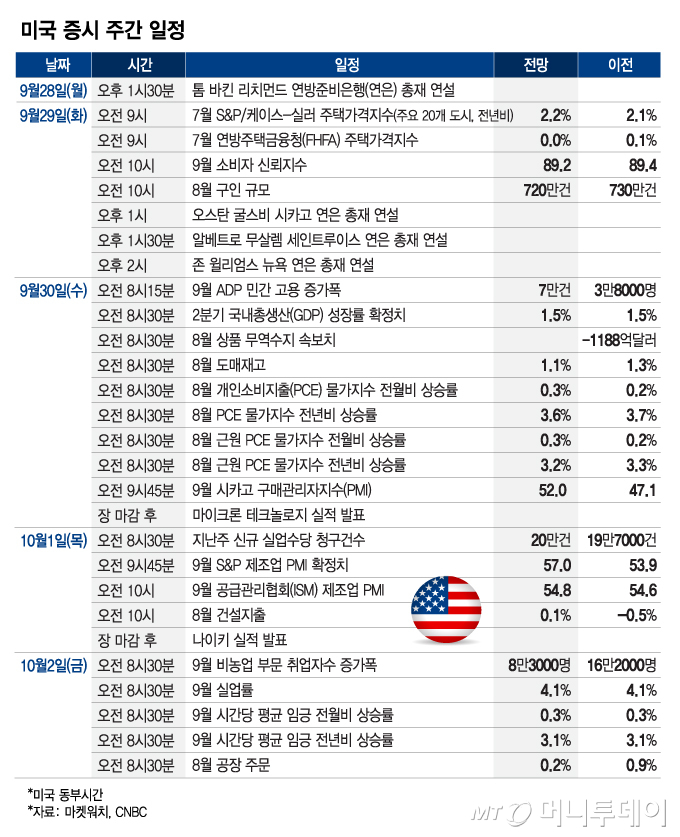 미국 증시 주간 일정

| 날짜 | 시간 | 일정 | 전망 | 이전 |
|---|---|---|---|---|
| 9월28일(월) | 오후 1시30분 | 톰 바킨 리치먼드 연방준비은행(연은) 총재 연설 | | |
| 9월29일(화) | 오전 9시 | 7월 S&P/케이스-실러 주택가격지수(주요 20개 도시, 전년비) | 2.2% | 2.1% |
| | 오전 9시 | 7월 연방주택금융청(FHFA) 주택가격지수 | 0.0% | 0.1% |
| | 오전 10시 | 9월 소비자 신뢰지수 | 89.2 | 89.4 |
| | 오전 10시 | 8월 구인 규모 | 720만건 | 730만건 |
| | 오후 1시 | 오스탄 굴스비 시카고 연은 총재 연설 | | |
| | 오후 1시30분 | 알베르토 무살렘 세인트루이스 연은 총재 연설 | | |
| | 오후 2시 | 존 윌리엄스 뉴욕 연은 총재 연설 | | |
| 9월30일(수) | 오전 8시15분 | 9월 ADP 민간 고용 증가폭 | 7만건 | 3만8000명 |
| | 오전 8시30분 | 2분기 국내총생산(GDP) 성장률 확정치 | 1.5% | 1.5% |
| | 오전 8시30분 | 8월 상품 무역수지 속보치 | | -1188억달러 |
| | 오전 8시30분 | 8월 도매재고 | 1.1% | 1.3% |
| | 오전 8시30분 | 8월 개인소비지출(PCE) 물가지수 전월비 상승률 | 0.3% | 0.2% |
| | 오전 8시30분 | 8월 PCE 물가지수 전년비 상승률 | 3.6% | 3.7% |
| | 오전 8시30분 | 8월 근원 PCE 물가지수 전월비 상승률 | 0.3% | 0.2% |
| | 오전 8시30분 | 8월 근원 PCE 물가지수 전년비 상승률 | 3.2% | 3.3% |
| | 오전 9시45분 | 9월 시카고 구매관리자지수(PMI) | 52.0 | 47.1 |
| | 장 마감 후 | 마이크론 테크놀로지 실적 발표 | | |
| 10월1일(목) | 오전 8시30분 | 지난주 신규 실업수당 청구건수 | 20만건 | 19만7000건 |
| | 오전 9시45분 | 9월 S&P 제조업 PMI 확정치 | 57.0 | 53.9 |
| | 오전 10시 | 9월 공급관리협회(ISM) 제조업 PMI | 54.8 | 54.6 |
| | 오전 10시 | 8월 건설지출 | 0.1% | -0.5% |
| | 장 마감 후 | 나이키 실적 발표 | | |
| 10월2일(금) | 오전 8시30분 | 9월 비농업 부문 취업자수 증가폭 | 8만3000명 | 16만2000명 |
| | 오전 8시30분 | 9월 실업률 | 4.1% | 4.1% |
| | 오전 8시30분 | 9월 시간당 평균 임금 전월비 상승률 | 0.3% | 0.3% |
| | 오전 8시30분 | 9월 시간당 평균 임금 전년비 상승률 | 3.1% | 3.1% |
| | 오전 8시30분 | 8월 공장 주문 | 0.2% | 0.9% |

*미국 동부시간
*자료: 마켓워치, CNBC

MT 머니투데이